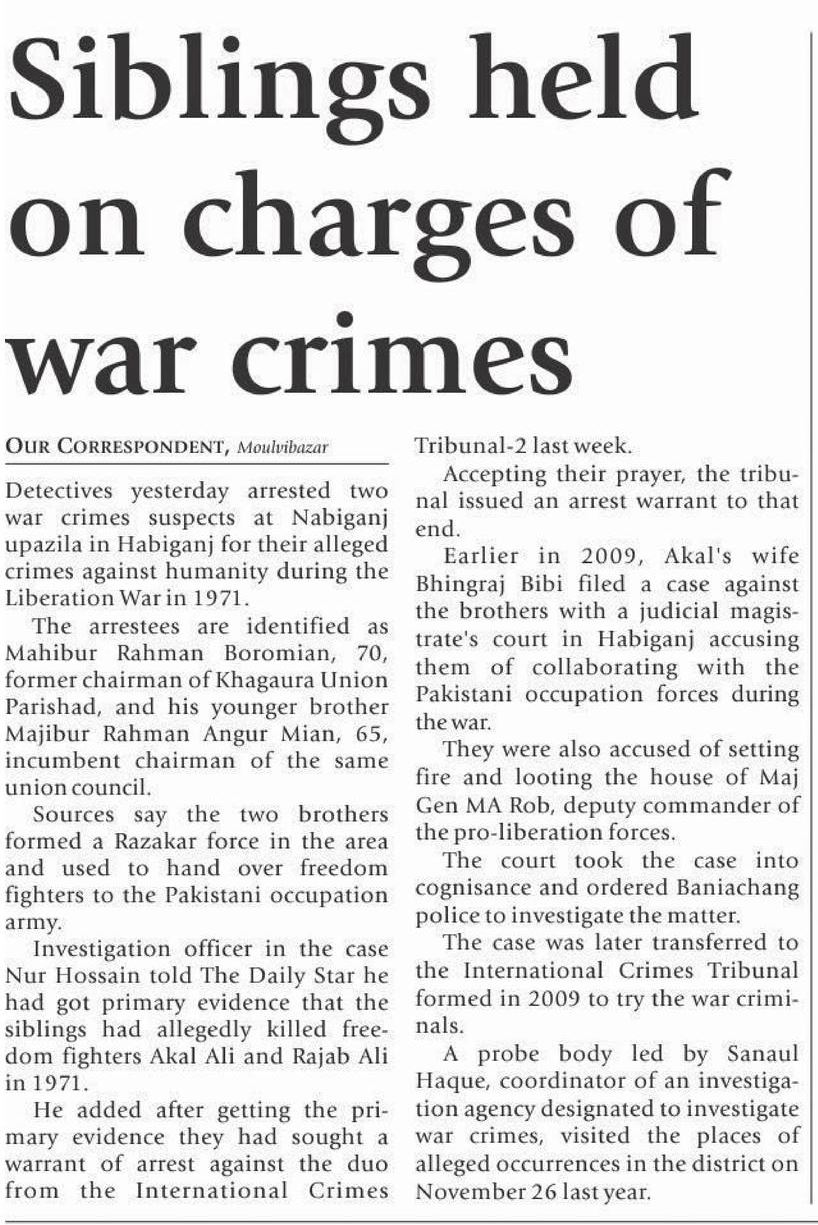 Siblings held on charges of war crimes

OUR CORRESPONDENT, Moulvibazar

Detectives yesterday arrested two war crimes suspects at Nabiganj upazila in Habiganj for their alleged crimes against humanity during the Liberation War in 1971.

The arrestees are identified as Mahibur Rahman Boromian, 70, former chairman of Khagaura Union Parishad, and his younger brother Majibur Rahman Angur Mian, 65, incumbent chairman of the same union council.

Sources say the two brothers formed a Razakar force in the area and used to hand over freedom fighters to the Pakistani occupation army.

Investigation officer in the case Nur Hossain told The Daily Star he had got primary evidence that the siblings had allegedly killed freedom fighters Akal Ali and Rajab Ali in 1971.

He added after getting the primary evidence they had sought a warrant of arrest against the duo from the International Crimes Tribunal-2 last week.

Accepting their prayer, the tribunal issued an arrest warrant to that end.

Earlier in 2009, Akal's wife Bhingraj Bibi filed a case against the brothers with a judicial magistrate's court in Habiganj accusing them of collaborating with the Pakistani occupation forces during the war.

They were also accused of setting fire and looting the house of Maj Gen MA Rob, deputy commander of the pro-liberation forces.

The court took the case into cognisance and ordered Baniachang police to investigate the matter.

The case was later transferred to the International Crimes Tribunal formed in 2009 to try the war criminals.

A probe body led by Sanaul Haque, coordinator of an investigation agency designated to investigate war crimes, visited the places of alleged occurrences in the district on November 26 last year.